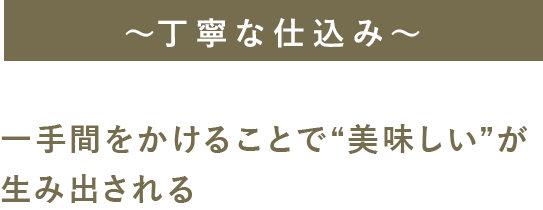 ～丁寧な仕込み～

一手間をかけることで“美味しい”が生み出される